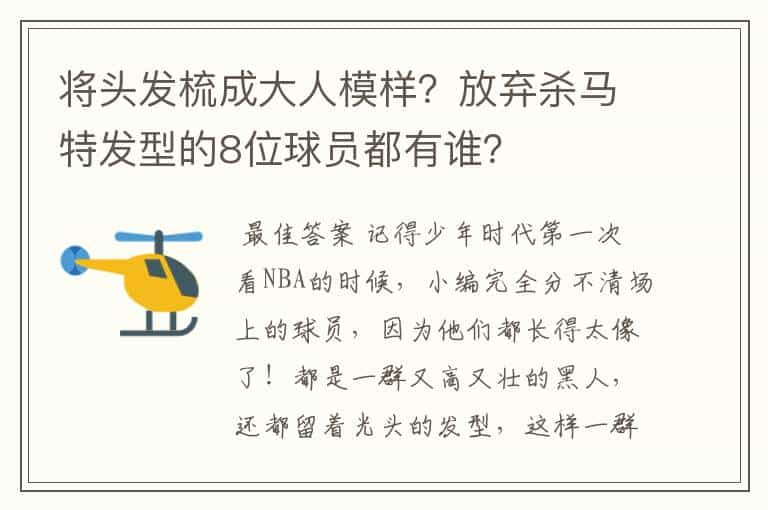 将头发梳成大人模样？放弃杀马特发型的8位球员都有谁？

最佳答案 记得少年时代第一次看NBA的时候，小编完全分不清场上的球员，因为他们都长得太像了！都是一群又高又壮的黑人，还都留着光头的发型，这样一群